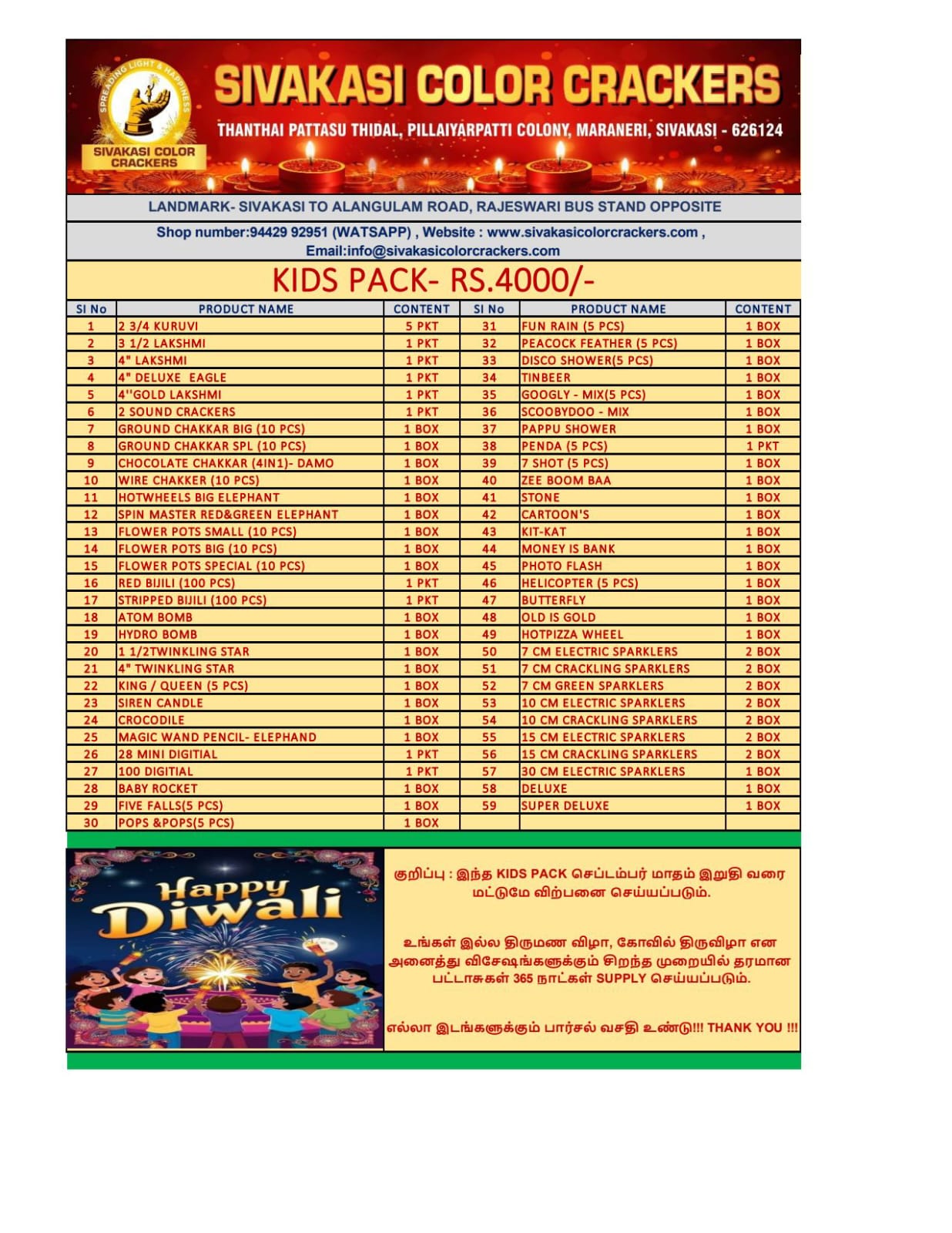 SPREADING LIGHT & HAPPINESS
SIVAKASI COLOR CRACKERS

SIVAKASI COLOR CRACKERS

THANTHAI PATTASU THIDAL, PILLAIYARPATTI COLONY, MARANERI, SIVAKASI - 626124

LANDMARK- SIVAKASI TO ALANGULAM ROAD, RAJESWARI BUS STAND OPPOSITE

Shop number:94429 92951 (WATSAPP) , Website : www.sivakasicolorcrackers.com , Email:info@sivakasicolorcrackers.com

KIDS PACK- RS.4000/-

| SI No | PRODUCT NAME | CONTENT | SI No | PRODUCT NAME | CONTENT |
|---|---|---|---|---|---|
| 1 | 2 3/4 KURUVI | 5 PKT | 31 | FUN RAIN (5 PCS) | 1 BOX |
| 2 | 3 1/2 LAKSHMI | 1 PKT | 32 | PEACOCK FEATHER (5 PCS) | 1 BOX |
| 3 | 4" LAKSHMI | 1 PKT | 33 | DISCO SHOWER(5 PCS) | 1 BOX |
| 4 | 4" DELUXE EAGLE | 1 PKT | 34 | TINBEER | 1 BOX |
| 5 | 4''GOLD LAKSHMI | 1 PKT | 35 | GOOGLY - MIX(5 PCS) | 1 BOX |
| 6 | 2 SOUND CRACKERS | 1 PKT | 36 | SCOOBYDOO - MIX | 1 BOX |
| 7 | GROUND CHAKKAR BIG (10 PCS) | 1 BOX | 37 | PAPPU SHOWER | 1 BOX |
| 8 | GROUND CHAKKAR SPL (10 PCS) | 1 BOX | 38 | PENDA (5 PCS) | 1 PKT |
| 9 | CHOCOLATE CHAKKAR (4IN1)- DAMO | 1 BOX | 39 | 7 SHOT (5 PCS) | 1 BOX |
| 10 | WIRE CHAKKER (10 PCS) | 1 BOX | 40 | ZEE BOOM BAA | 1 BOX |
| 11 | HOTWHEELS BIG ELEPHANT | 1 BOX | 41 | STONE | 1 BOX |
| 12 | SPIN MASTER RED&GREEN ELEPHANT | 1 BOX | 42 | CARTOON'S | 1 BOX |
| 13 | FLOWER POTS SMALL (10 PCS) | 1 BOX | 43 | KIT-KAT | 1 BOX |
| 14 | FLOWER POTS BIG (10 PCS) | 1 BOX | 44 | MONEY IS BANK | 1 BOX |
| 15 | FLOWER POTS SPECIAL (10 PCS) | 1 BOX | 45 | PHOTO FLASH | 1 BOX |
| 16 | RED BIJILI (100 PCS) | 1 PKT | 46 | HELICOPTER (5 PCS) | 1 BOX |
| 17 | STRIPPED BIJILI (100 PCS) | 1 PKT | 47 | BUTTERFLY | 1 BOX |
| 18 | ATOM BOMB | 1 BOX | 48 | OLD IS GOLD | 1 BOX |
| 19 | HYDRO BOMB | 1 BOX | 49 | HOTPIZZA WHEEL | 1 BOX |
| 20 | 1 1/2TWINKLING STAR | 1 BOX | 50 | 7 CM ELECTRIC SPARKLERS | 2 BOX |
| 21 | 4" TWINKLING STAR | 1 BOX | 51 | 7 CM CRACKLING SPARKLERS | 2 BOX |
| 22 | KING / QUEEN (5 PCS) | 1 BOX | 52 | 7 CM GREEN SPARKLERS | 2 BOX |
| 23 | SIREN CANDLE | 1 BOX | 53 | 10 CM ELECTRIC SPARKLERS | 2 BOX |
| 24 | CROCODILE | 1 BOX | 54 | 10 CM CRACKLING SPARKLERS | 2 BOX |
| 25 | MAGIC WAND PENCIL- ELEPHAND | 1 BOX | 55 | 15 CM ELECTRIC SPARKLERS | 2 BOX |
| 26 | 28 MINI DIGITIAL | 1 PKT | 56 | 15 CM CRACKLING SPARKLERS | 2 BOX |
| 27 | 100 DIGITIAL | 1 PKT | 57 | 30 CM ELECTRIC SPARKLERS | 1 BOX |
| 28 | BABY ROCKET | 1 BOX | 58 | DELUXE | 1 BOX |
| 29 | FIVE FALLS(5 PCS) | 1 BOX | 59 | SUPER DELUXE | 1 BOX |
| 30 | POPS &POPS(5 PCS) | 1 BOX | | | |

Happy Diwali

குறிப்பு : இந்த KIDS PACK செப்டம்பர் மாதம் இறுதி வரை மட்டுமே விற்பனை செய்யப்படும்.

உங்கள் இல்ல திருமண விழா, கோவில் திருவிழா என அனைத்து விசேஷங்களுக்கும் சிறந்த முறையில் தரமான பட்டாசுகள் 365 நாட்கள் SUPPLY செய்யப்படும்.

எல்லா இடங்களுக்கும் பார்சல் வசதி உண்டு!!! THANK YOU !!!